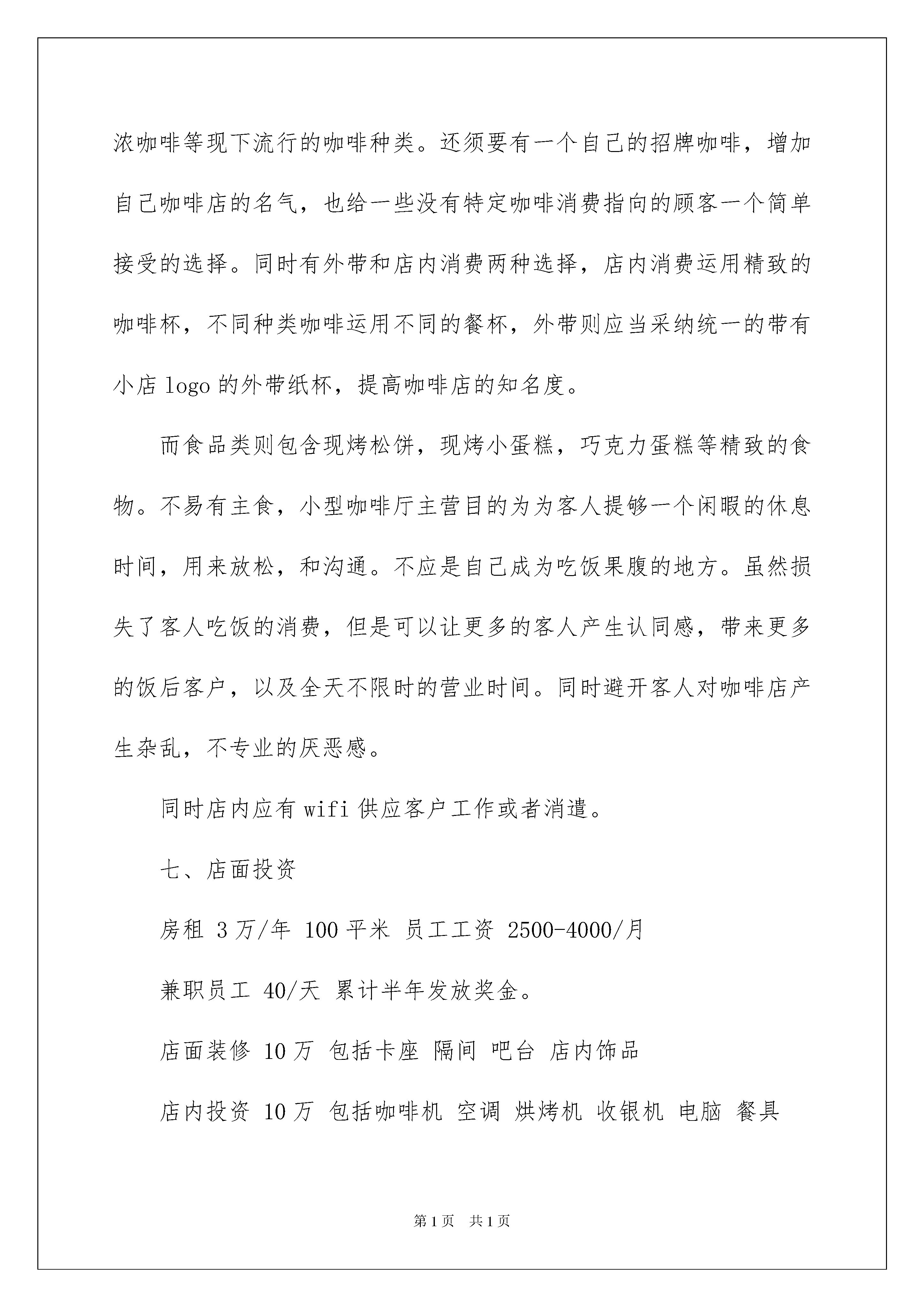 浓咖啡等现下流行的咖啡种类。还须要有一个自己的招牌咖啡，增加自己咖啡店的名气，也给一些没有特定咖啡消费指向的顾客一个简单接受的选择。同时有外带和店内消费两种选择，店内消费运用精致的咖啡杯，不同种类咖啡运用不同的餐杯，外带则应当采纳统一的带有小店 logo 的外带纸杯，提高咖啡店的知名度。

而食品类则包含现烤松饼，现烤小蛋糕，巧克力蛋糕等精致的食物。不易有主食，小型咖啡厅主营目的为为客人提够一个闲暇的休息时间，用来放松，和沟通。不应是自己成为吃饭果腹的地方。虽然损失了客人吃饭的消费，但是可以让更多的客人产生认同感，带来更多的饭后客户，以及全天不限时的营业时间。同时避开客人对咖啡店产生杂乱，不专业的厌恶感。

同时店内应有 wifi 供应客户工作或者消遣。

七、店面投资

房租 3 万/年 100 平米 员工工资 2500-4000/月

兼职员工 40/天 累计半年发放奖金。

店面装修 10 万 包括卡座 隔间 吧台 店内饰品

店内投资 10 万 包括咖啡机 空调 烘烤机 收银机 电脑 餐具

第 1 页 共 1 页